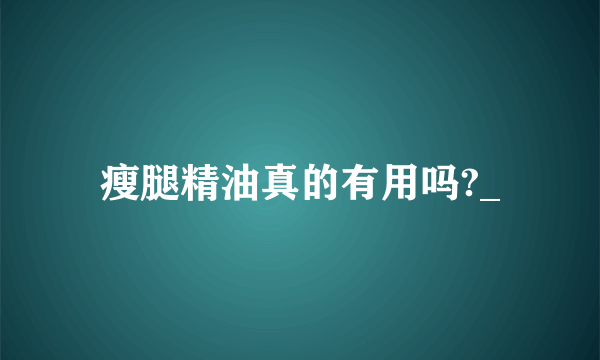 瘦腿精油真的有用吗?_